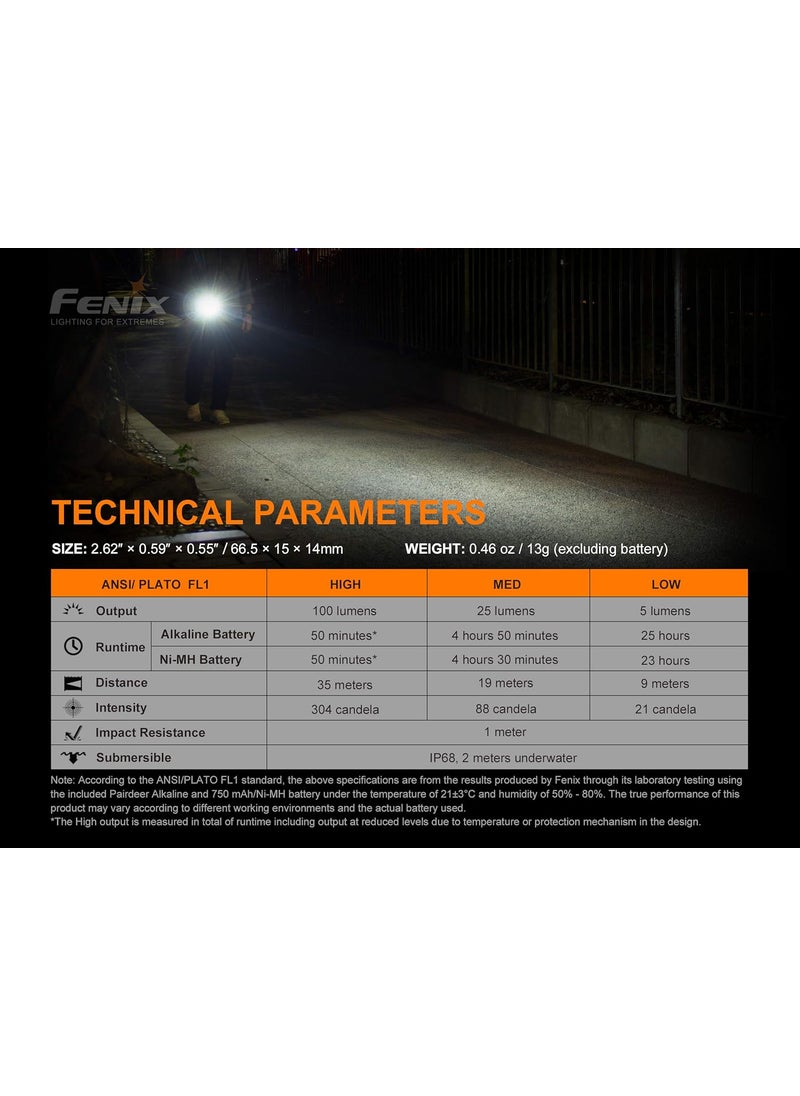 FENIX
LIGHTING FOR EXTREMES

TECHNICAL PARAMETERS

SIZE: 2.62″ × 0.59″ × 0.55″ / 66.5 × 15 × 14mm WEIGHT: 0.46 oz / 13g (excluding battery)

| ANSI/ PLATO FL1 | | HIGH | MED | LOW |
|---|---|---|---|---|
| Output | | 100 lumens | 25 lumens | 5 lumens |
| Runtime | Alkaline Battery | 50 minutes* | 4 hours 50 minutes | 25 hours |
| Runtime | Ni-MH Battery | 50 minutes* | 4 hours 30 minutes | 23 hours |
| Distance | | 35 meters | 19 meters | 9 meters |
| Intensity | | 304 candela | 88 candela | 21 candela |
| Impact Resistance | | 1 meter | | |
| Submersible | | IP68, 2 meters underwater | | |

Note: According to the ANSI/PLATO FL1 standard, the above specifications are from the results produced by Fenix through its laboratory testing using the included Pairdeer Alkaline and 750 mAh/Ni-MH battery under the temperature of 21±3°C and humidity of 50% - 80%. The true performance of this product may vary according to different working environments and the actual battery used.
*The High output is measured in total of runtime including output at reduced levels due to temperature or protection mechanism in the design.